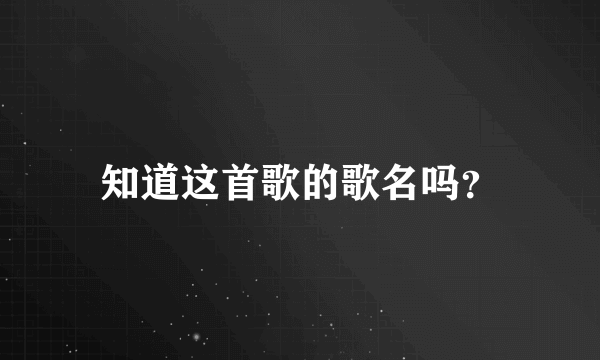 知道这首歌的歌名吗?